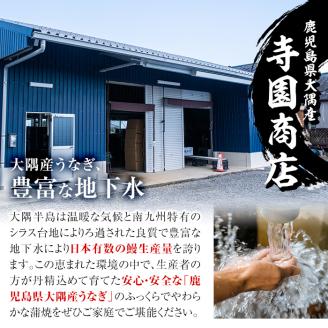 鹿児島県大隅産

寺園商店

大隅産うなぎ、
豊富な地下水

大隅半島は温暖な気候と南九州特有のシラス台地によりろ過された良質で豊富な地下水により日本有数の鰻生産量を誇ります。この恵まれた環境の中で、生産者の方が丹精込めて育てた安心・安全な「鹿児島県大隅産うなぎ」のふっくらでやわらかな蒲焼をぜひご家庭でご堪能ください。